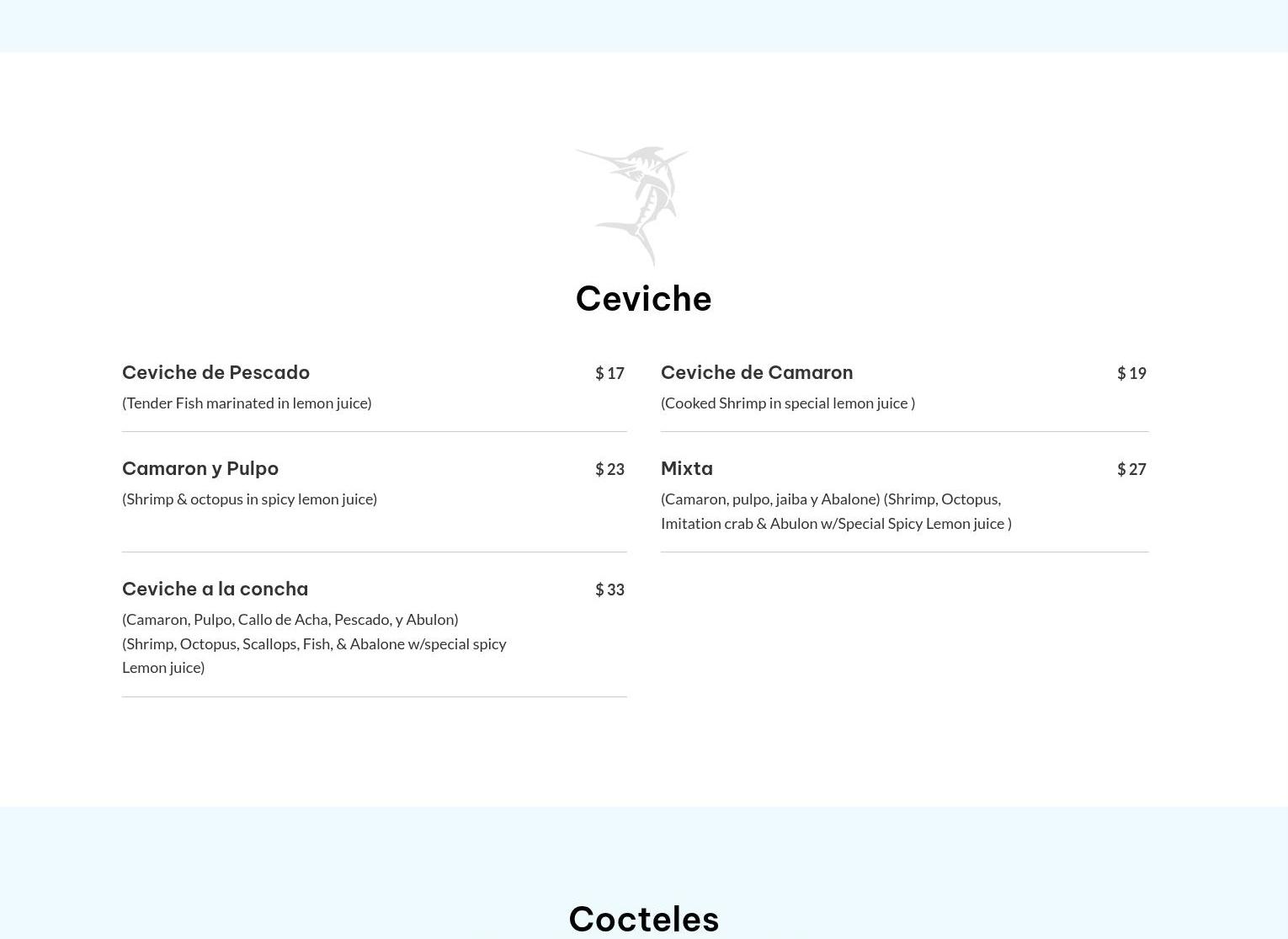 Ceviche

Ceviche de Pescado
$ 17
(Tender Fish marinated in lemon juice)

Camaron y Pulpo
$ 23
(Shrimp & octopus in spicy lemon juice)

Ceviche a la concha
$ 33
(Camaron, Pulpo, Callo de Acha, Pescado, y Abulon) (Shrimp, Octopus, Scallops, Fish, & Abalone w/special spicy Lemon juice)

Ceviche de Camaron
$ 19
(Cooked Shrimp in special lemon juice )

Mixta
$ 27
(Camaron, pulpo, jaiba y Abalone) (Shrimp, Octopus, Imitation crab & Abulon w/Special Spicy Lemon juice )

Cocteles